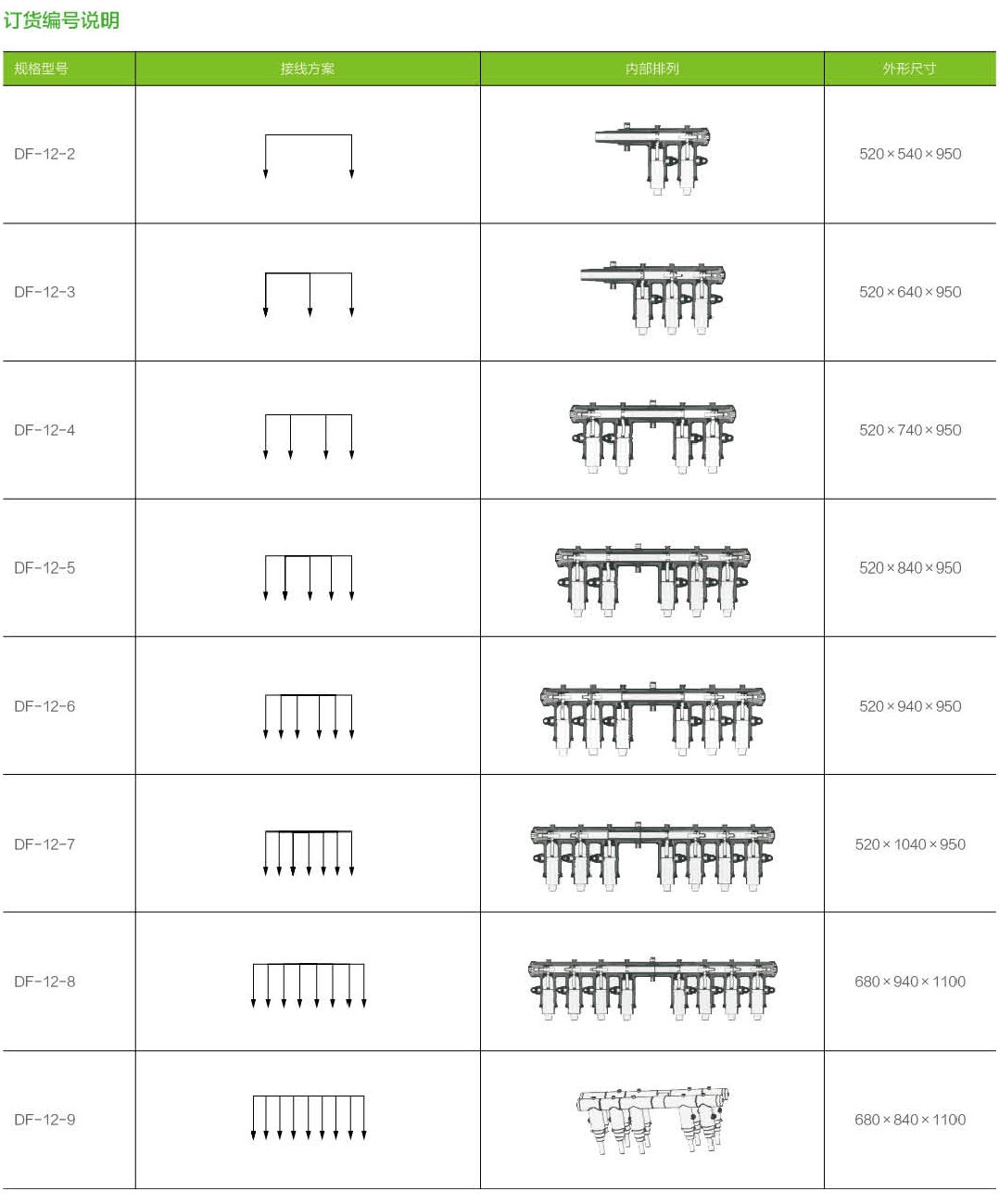 订货编号说明

| 规格型号 | 接线方案 | 内部排列 | 外形尺寸 |
|---|---|---|---|
| DF-12-2 | | | 520×540×950 |
| DF-12-3 | | | 520×640×950 |
| DF-12-4 | | | 520×740×950 |
| DF-12-5 | | | 520×840×950 |
| DF-12-6 | | | 520×940×950 |
| DF-12-7 | | | 520×1040×950 |
| DF-12-8 | | | 680×940×1100 |
| DF-12-9 | | | 680×840×1100 |